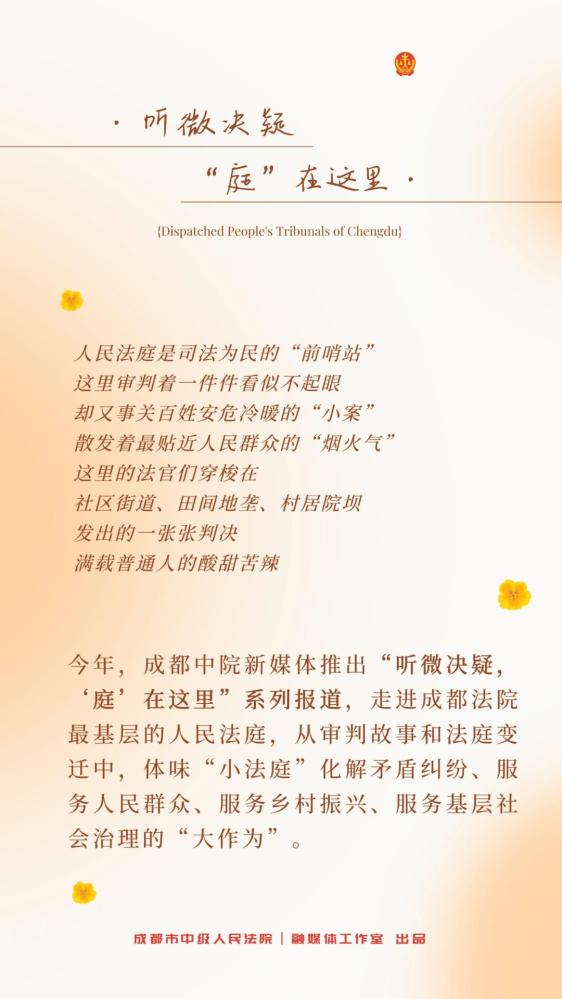 · 听微决疑

“庭”在这里 ·

{Dispatched People's Tribunals of Chengdu}

人民法庭是司法为民的“前哨站”
这里审判着一件件看似不起眼
却又事关百姓安危冷暖的“小案”
散发着最贴近人民群众的“烟火气”
这里的法官们穿梭在
社区街道、田间地垄、村居院坝
发出的一张张判决
满载普通人的酸甜苦辣

今年，成都中院新媒体推出“听微决疑，‘庭’在这里”系列报道，走进成都法院最基层的人民法庭，从审判故事和法庭变迁中，体味“小法庭”化解矛盾纠纷、服务人民群众、服务乡村振兴、服务基层社会治理的“大作为”。

成都市中级人民法院 | 融媒体工作室 出品